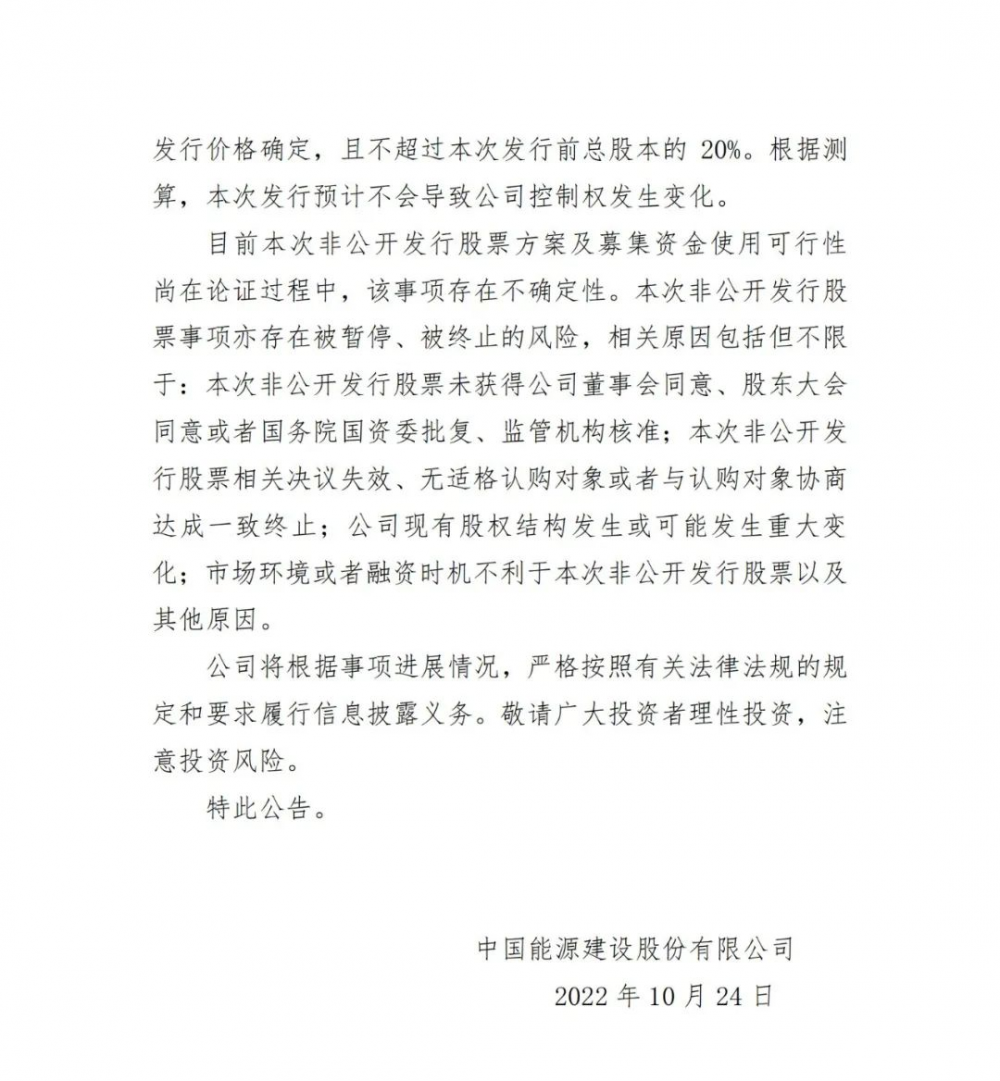 发行价格确定，且不超过本次发行前总股本的 20%。根据测算，本次发行预计不会导致公司控制权发生变化。

目前本次非公开发行股票方案及募集资金使用可行性尚在论证过程中，该事项存在不确定性。本次非公开发行股票事项亦存在被暂停、被终止的风险，相关原因包括但不限于：本次非公开发行股票未获得公司董事会同意、股东大会同意或者国务院国资委批复、监管机构核准；本次非公开发行股票相关决议失效、无适格认购对象或者与认购对象协商达成一致终止；公司现有股权结构发生或可能发生重大变化；市场环境或者融资时机不利于本次非公开发行股票以及其他原因。

公司将根据事项进展情况，严格按照有关法律法规的规定和要求履行信息披露义务。敬请广大投资者理性投资，注意投资风险。

特此公告。

中国能源建设股份有限公司

2022 年 10 月 24 日